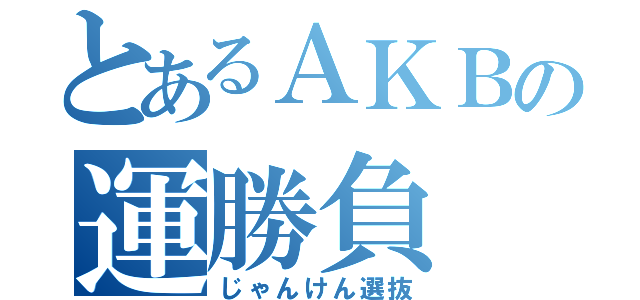 とあるＡＫＢの
運勝負
じゃんけん選抜